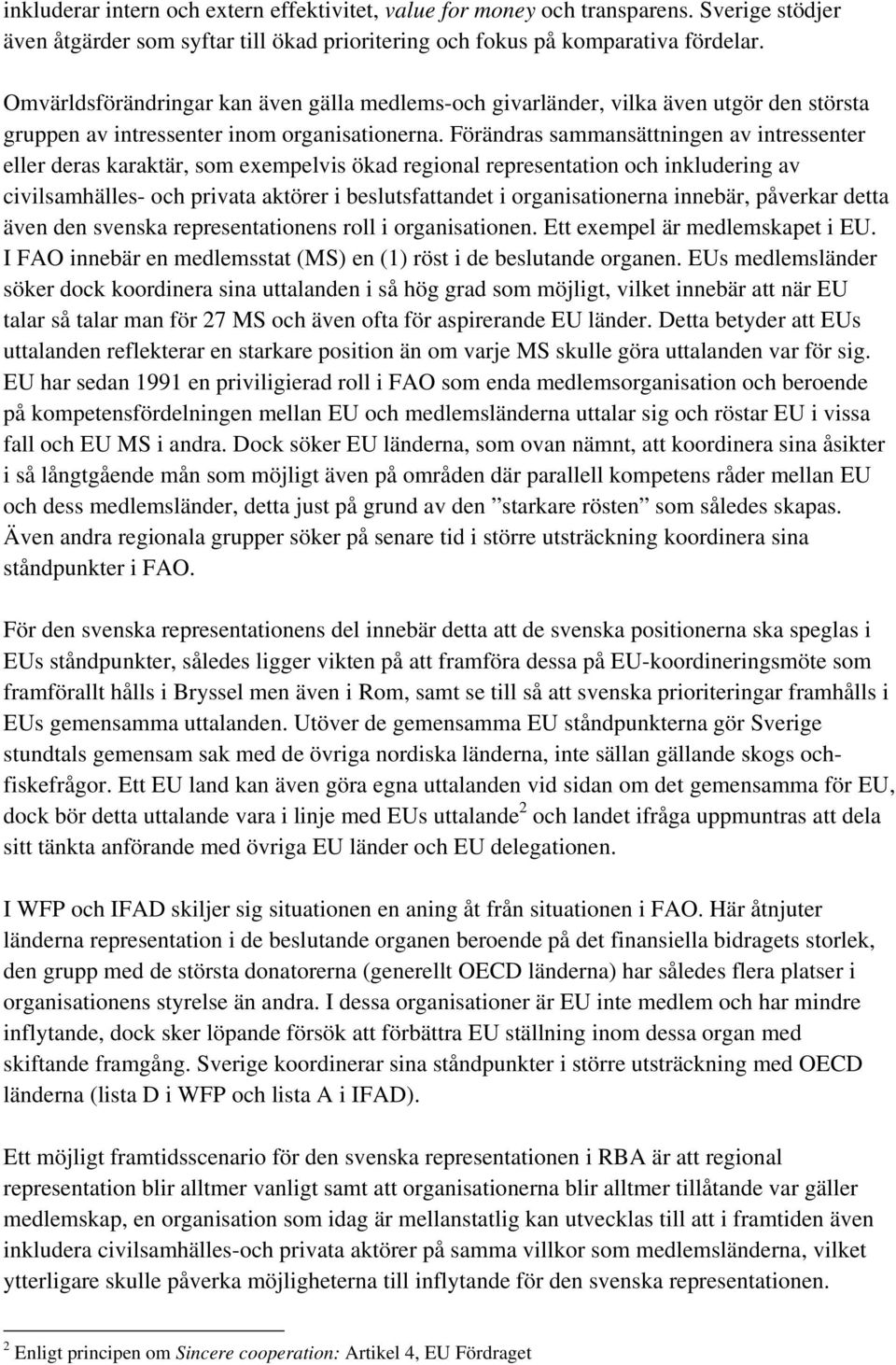 inkluderar intern och extern effektivitet, value for money och transparens. Sverige stödjer även åtgärder som syftar till ökad prioritering och fokus på komparativa fördelar.

Omvärldsförändringar kan även gälla medlems-och givarländer, vilka även utgör den största gruppen av intressenter inom organisationerna. Förändras sammansättningen av intressenter eller deras karaktär, som exempelvis ökad regional representation och inkludering av civilsamhälles- och privata aktörer i beslutsfattandet i organisationerna innebär, påverkar detta även den svenska representationens roll i organisationen. Ett exempel är medlemskapet i EU. I FAO innebär en medlemsstat (MS) en (1) röst i de beslutande organen. EUs medlemsländer söker dock koordinera sina uttalanden i så hög grad som möjligt, vilket innebär att när EU talar så talar man för 27 MS och även ofta för aspirerande EU länder. Detta betyder att EUs uttalanden reflekterar en starkare position än om varje MS skulle göra uttalanden var för sig. EU har sedan 1991 en priviligierad roll i FAO som enda medlemsorganisation och beroende på kompetensfördelningen mellan EU och medlemsländerna uttalar sig och röstar EU i vissa fall och EU MS i andra. Dock söker EU länderna, som ovan nämnt, att koordinera sina åsikter i så långtgående mån som möjligt även på områden där parallell kompetens råder mellan EU och dess medlemsländer, detta just på grund av den ”starkare rösten” som således skapas. Även andra regionala grupper söker på senare tid i större utsträckning koordinera sina ståndpunkter i FAO.

För den svenska representationens del innebär detta att de svenska positionerna ska speglas i EUs ståndpunkter, således ligger vikten på att framföra dessa på EU-koordineringsmöte som framförallt hålls i Bryssel men även i Rom, samt se till så att svenska prioriteringar framhålls i EUs gemensamma uttalanden. Utöver de gemensamma EU ståndpunkterna gör Sverige stundtals gemensam sak med de övriga nordiska länderna, inte sällan gällande skogs och-fiskefrågor. Ett EU land kan även göra egna uttalanden vid sidan om det gemensamma för EU, dock bör detta uttalande vara i linje med EUs uttalande$^2$ och landet ifråga uppmuntras att dela sitt tänkta anförande med övriga EU länder och EU delegationen.

I WFP och IFAD skiljer sig situationen en aning åt från situationen i FAO. Här åtnjuter länderna representation i de beslutande organen beroende på det finansiella bidragets storlek, den grupp med de största donatorerna (generellt OECD länderna) har således flera platser i organisationens styrelse än andra. I dessa organisationer är EU inte medlem och har mindre inflytande, dock sker löpande försök att förbättra EU ställning inom dessa organ med skiftande framgång. Sverige koordinerar sina ståndpunkter i större utsträckning med OECD länderna (lista D i WFP och lista A i IFAD).

Ett möjligt framtidsscenario för den svenska representationen i RBA är att regional representation blir alltmer vanligt samt att organisationerna blir alltmer tillåtande var gäller medlemskap, en organisation som idag är mellanstatlig kan utvecklas till att i framtiden även inkludera civilsamhälles-och privata aktörer på samma villkor som medlemsländerna, vilket ytterligare skulle påverka möjligheterna till inflytande för den svenska representationen.

$^2$ Enligt principen om Sincere cooperation: Artikel 4, EU Fördraget